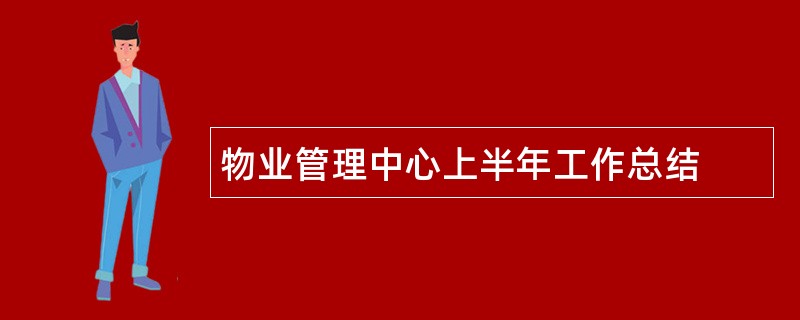 物业管理中心上半年工作总结